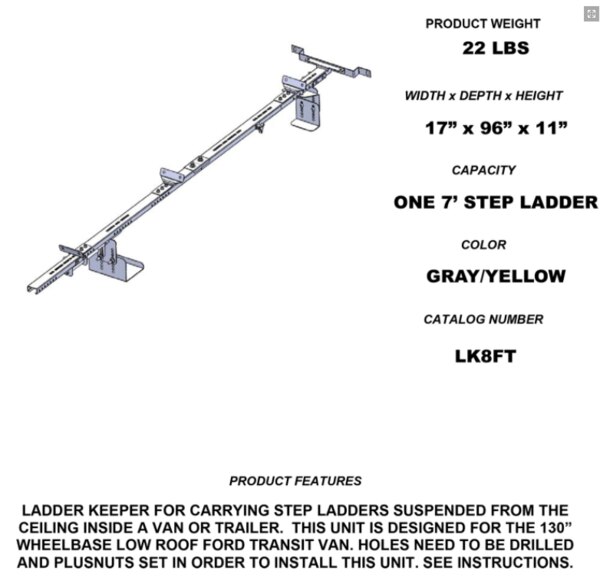 PRODUCT WEIGHT

22 LBS

WIDTH x DEPTH x HEIGHT

17” x 96” x 11”

CAPACITY

ONE 7’ STEP LADDER

COLOR

GRAY/YELLOW

CATALOG NUMBER

LK8FT

PRODUCT FEATURES

LADDER KEEPER FOR CARRYING STEP LADDERS SUSPENDED FROM THE CEILING INSIDE A VAN OR TRAILER. THIS UNIT IS DESIGNED FOR THE 130” WHEELBASE LOW ROOF FORD TRANSIT VAN. HOLES NEED TO BE DRILLED AND PLUSNUTS SET IN ORDER TO INSTALL THIS UNIT. SEE INSTRUCTIONS.